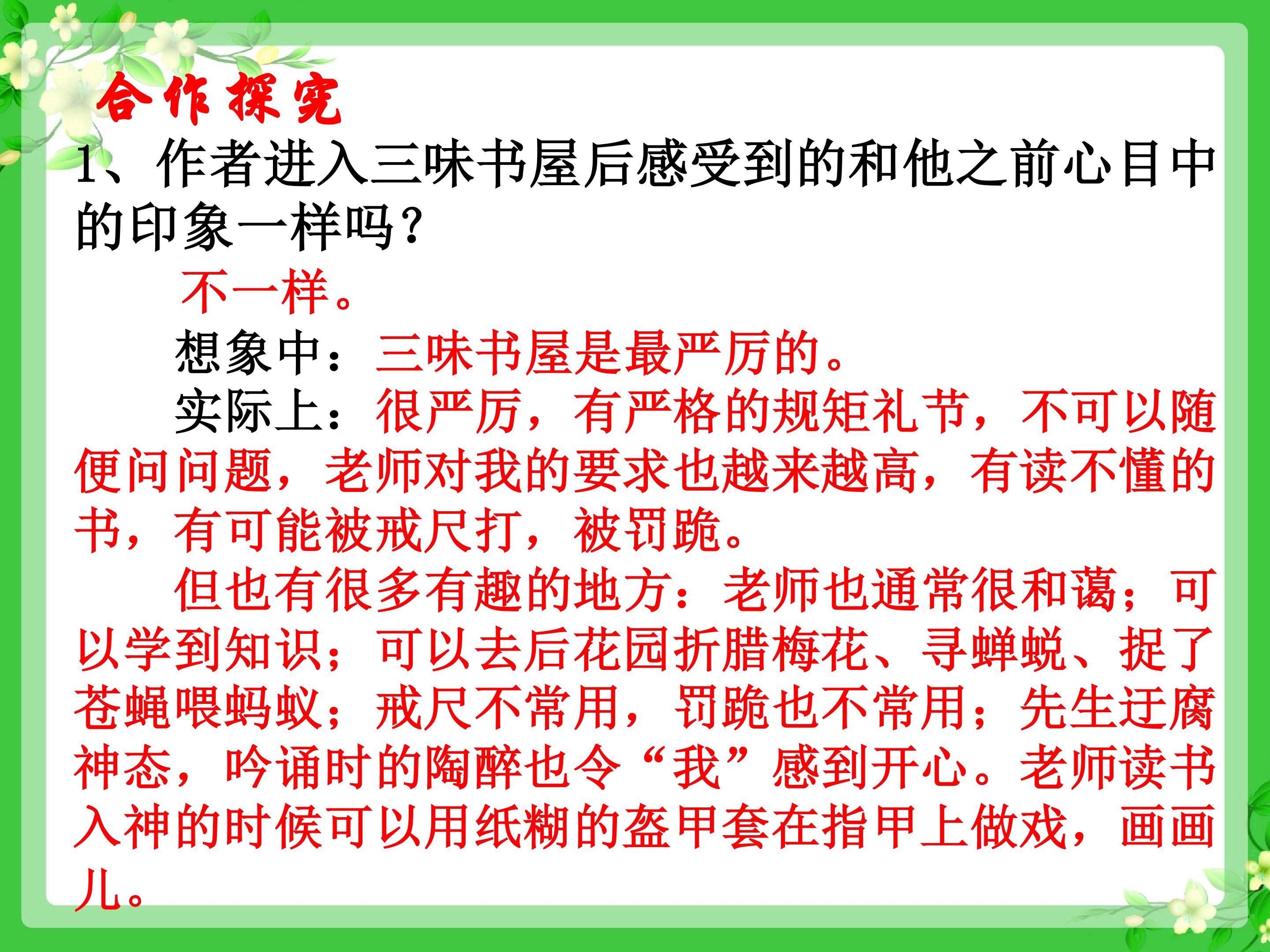 合作探究

1、作者进入三味书屋后感受到的和他之前心目中的印象一样吗?

不一样。

想象中：三味书屋是最严厉的。

实际上：很严厉，有严格的规矩礼节，不可以随便问问题，老师对我的要求也越来越高，有读不懂的书，有可能被戒尺打，被罚跪。

但也有很多有趣的地方：老师也通常很和蔼；可以学到知识；可以去后花园折腊梅花、寻蝉蜕、捉了苍蝇喂蚂蚁；戒尺不常用，罚跪也不常用；先生迂腐神态，吟诵时的陶醉也令“我”感到开心。老师读书入神的时候可以用纸糊的盔甲套在指甲上做戏，画画儿。